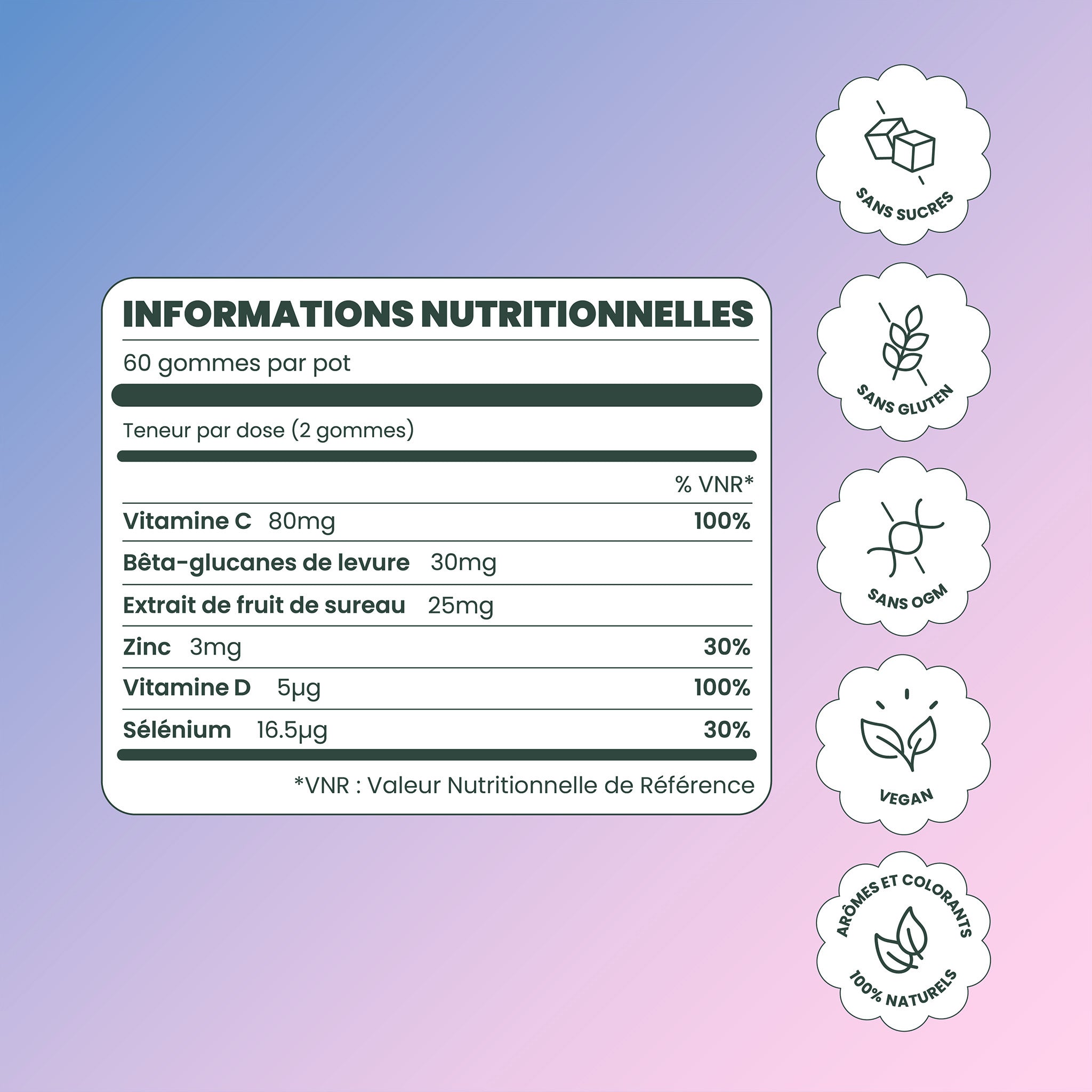 INFORMATIONS NUTRITIONNELLES

60 gommes par pot

Teneur par dose (2 gommes)

| | % VNR* |
|---|---|
| Vitamine C 80mg | 100% |
| Bêta-glucanes de levure 30mg | |
| Extrait de fruit de sureau 25mg | |
| Zinc 3mg | 30% |
| Vitamine D 5µg | 100% |
| Sélénium 16.5µg | 30% |

*VNR : Valeur Nutritionnelle de Référence

SANS SUCRES

SANS GLUTEN

SANS OGM

VEGAN

ARÔMES ET COLORANTS 100% NATURELS